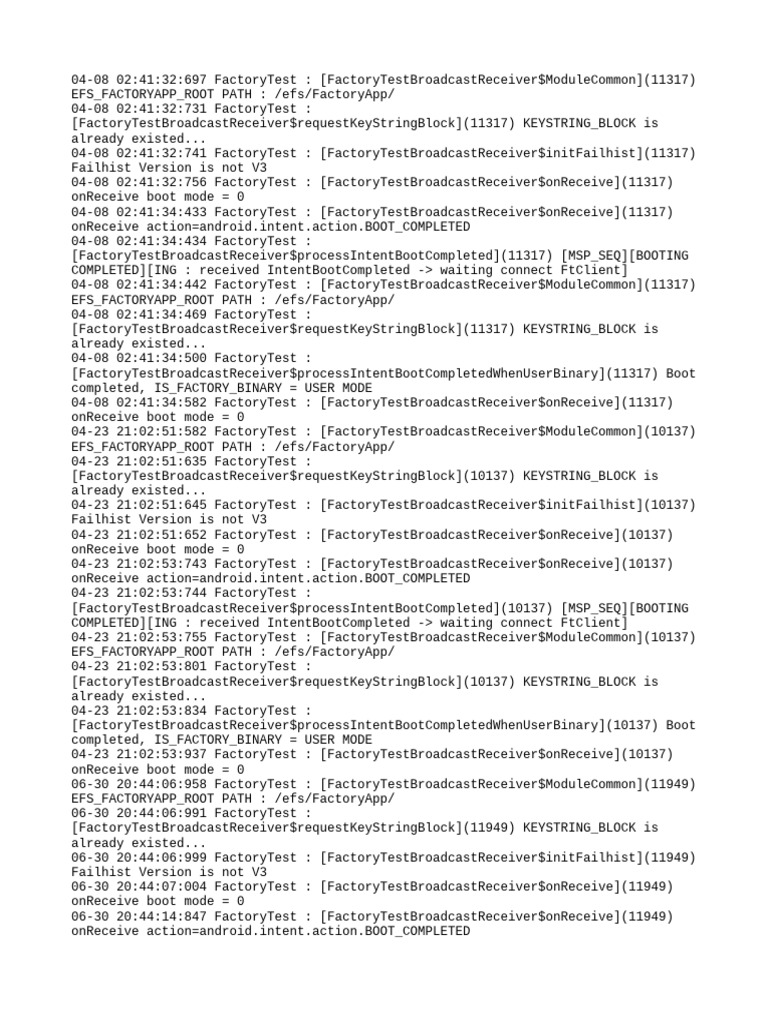 04-08 02:41:32:697 FactoryTest : [FactoryTestBroadcastReceiver$ModuleCommon](11317) EFS_FACTORYAPP_ROOT PATH : /efs/FactoryApp/
04-08 02:41:32:731 FactoryTest : [FactoryTestBroadcastReceiver$requestKeyStringBlock](11317) KEYSTRING_BLOCK is already existed...
04-08 02:41:32:741 FactoryTest : [FactoryTestBroadcastReceiver$initFailhist](11317) Failhist Version is not V3
04-08 02:41:32:756 FactoryTest : [FactoryTestBroadcastReceiver$onReceive](11317) onReceive boot mode = 0
04-08 02:41:34:433 FactoryTest : [FactoryTestBroadcastReceiver$onReceive](11317) onReceive action=android.intent.action.BOOT_COMPLETED
04-08 02:41:34:434 FactoryTest : [FactoryTestBroadcastReceiver$processIntentBootCompleted](11317) [MSP_SEQ][BOOTING COMPLETED][ING : received IntentBootCompleted -> waiting connect FtClient]
04-08 02:41:34:442 FactoryTest : [FactoryTestBroadcastReceiver$ModuleCommon](11317) EFS_FACTORYAPP_ROOT PATH : /efs/FactoryApp/
04-08 02:41:34:469 FactoryTest : [FactoryTestBroadcastReceiver$requestKeyStringBlock](11317) KEYSTRING_BLOCK is already existed...
04-08 02:41:34:500 FactoryTest : [FactoryTestBroadcastReceiver$processIntentBootCompletedWhenUserBinary](11317) Boot completed, IS_FACTORY_BINARY = USER MODE
04-08 02:41:34:582 FactoryTest : [FactoryTestBroadcastReceiver$onReceive](11317) onReceive boot mode = 0
04-23 21:02:51:582 FactoryTest : [FactoryTestBroadcastReceiver$ModuleCommon](10137) EFS_FACTORYAPP_ROOT PATH : /efs/FactoryApp/
04-23 21:02:51:635 FactoryTest : [FactoryTestBroadcastReceiver$requestKeyStringBlock](10137) KEYSTRING_BLOCK is already existed...
04-23 21:02:51:645 FactoryTest : [FactoryTestBroadcastReceiver$initFailhist](10137) Failhist Version is not V3
04-23 21:02:51:652 FactoryTest : [FactoryTestBroadcastReceiver$onReceive](10137) onReceive boot mode = 0
04-23 21:02:53:743 FactoryTest : [FactoryTestBroadcastReceiver$onReceive](10137) onReceive action=android.intent.action.BOOT_COMPLETED
04-23 21:02:53:744 FactoryTest : [FactoryTestBroadcastReceiver$processIntentBootCompleted](10137) [MSP_SEQ][BOOTING COMPLETED][ING : received IntentBootCompleted -> waiting connect FtClient]
04-23 21:02:53:755 FactoryTest : [FactoryTestBroadcastReceiver$ModuleCommon](10137) EFS_FACTORYAPP_ROOT PATH : /efs/FactoryApp/
04-23 21:02:53:801 FactoryTest : [FactoryTestBroadcastReceiver$requestKeyStringBlock](10137) KEYSTRING_BLOCK is already existed...
04-23 21:02:53:834 FactoryTest : [FactoryTestBroadcastReceiver$processIntentBootCompletedWhenUserBinary](10137) Boot completed, IS_FACTORY_BINARY = USER MODE
04-23 21:02:53:937 FactoryTest : [FactoryTestBroadcastReceiver$onReceive](10137) onReceive boot mode = 0
06-30 20:44:06:958 FactoryTest : [FactoryTestBroadcastReceiver$ModuleCommon](11949) EFS_FACTORYAPP_ROOT PATH : /efs/FactoryApp/
06-30 20:44:06:991 FactoryTest : [FactoryTestBroadcastReceiver$requestKeyStringBlock](11949) KEYSTRING_BLOCK is already existed...
06-30 20:44:06:999 FactoryTest : [FactoryTestBroadcastReceiver$initFailhist](11949) Failhist Version is not V3
06-30 20:44:07:004 FactoryTest : [FactoryTestBroadcastReceiver$onReceive](11949) onReceive boot mode = 0
06-30 20:44:14:847 FactoryTest : [FactoryTestBroadcastReceiver$onReceive](11949) onReceive action=android.intent.action.BOOT_COMPLETED